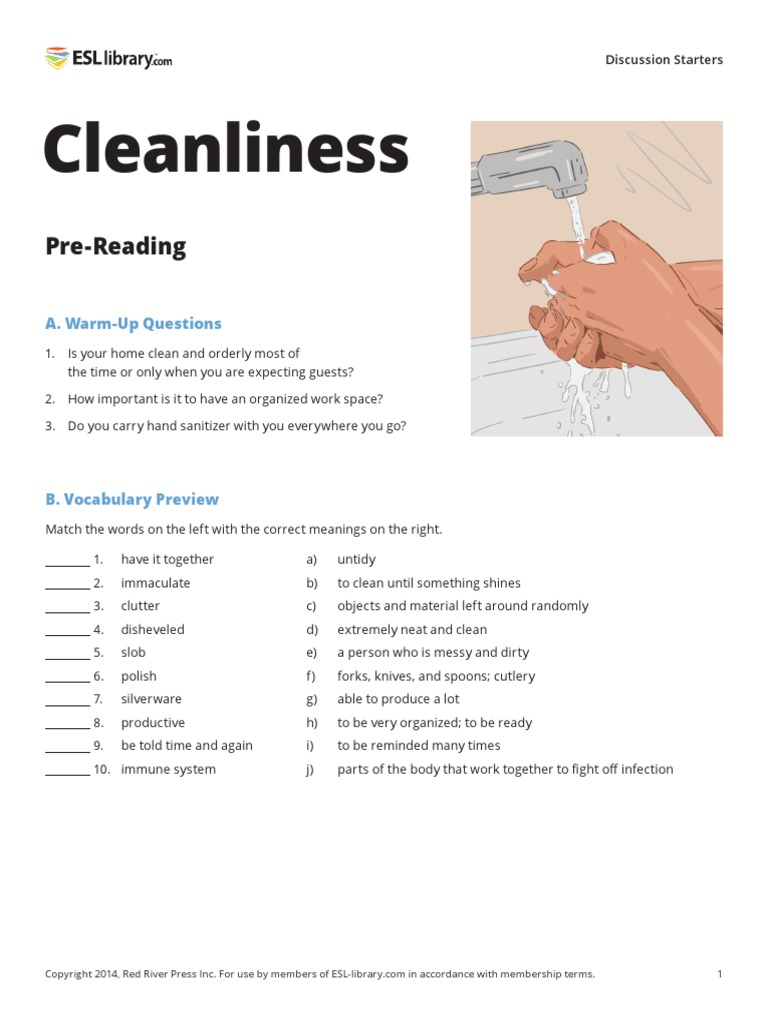 ESLlibrary.com

Discussion Starters

Cleanliness

Pre-Reading

A. Warm-Up Questions

1. Is your home clean and orderly most of the time or only when you are expecting guests?
2. How important is it to have an organized work space?
3. Do you carry hand sanitizer with you everywhere you go?

B. Vocabulary Preview

Match the words on the left with the correct meanings on the right.

_______ 1. have it together
_______ 2. immaculate
_______ 3. clutter
_______ 4. disheveled
_______ 5. slob
_______ 6. polish
_______ 7. silverware
_______ 8. productive
_______ 9. be told time and again
_______ 10. immune system

a) untidy
b) to clean until something shines
c) objects and material left around randomly
d) extremely neat and clean
e) a person who is messy and dirty
f) forks, knives, and spoons; cutlery
g) able to produce a lot
h) to be very organized; to be ready
i) to be reminded many times
j) parts of the body that work together to fight off infection

Copyright 2014, Red River Press Inc. For use by members of ESL-library.com in accordance with membership terms.

1